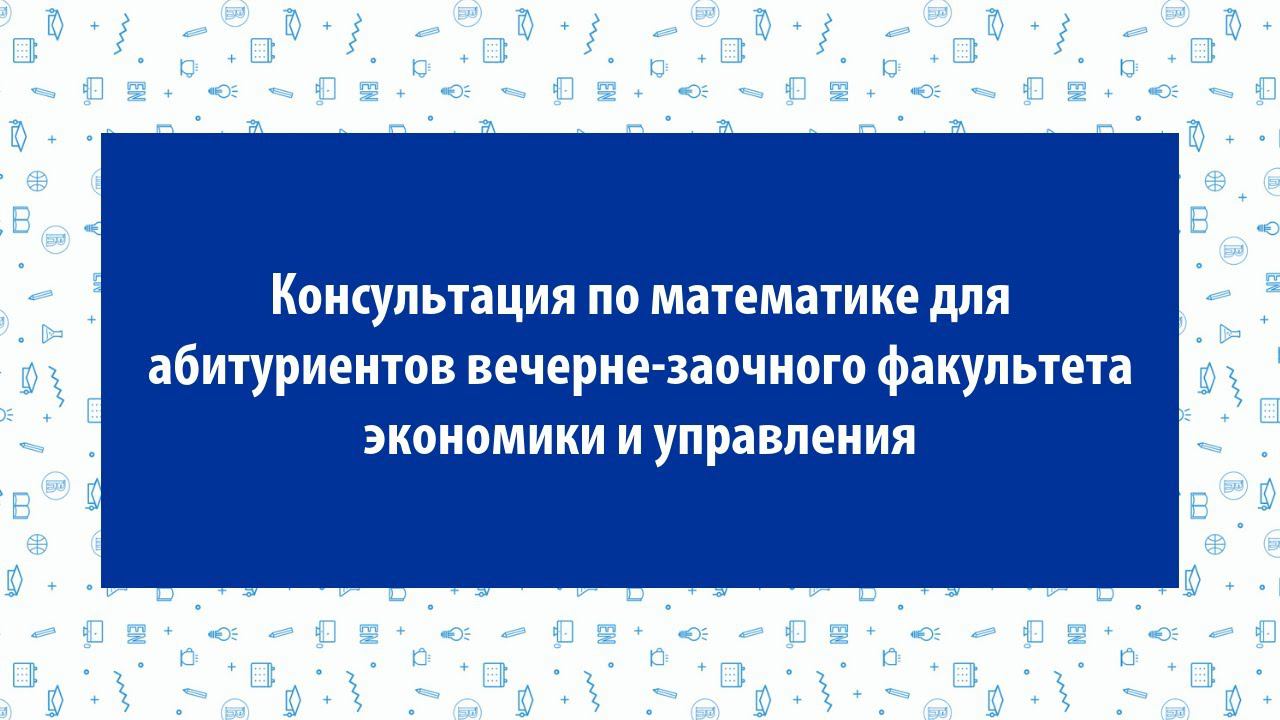 Консультация по математике для абитуриентов вечерне-заочного факультета экономики и управления